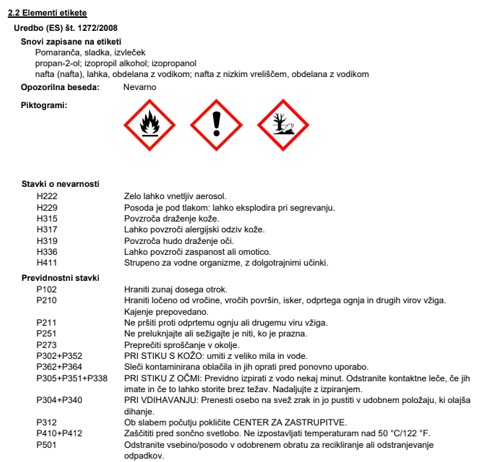 2.2 Elementi etikete

Uredbo (ES) št. 1272/2008

Snovi zapisane na etiketi
Pomaranča, sladka, izvleček
propan-2-ol; izopropil alkohol; izopropanol
nafta (nafta), lahka, obdelana z vodikom; nafta z nizkim vreliščem, obdelana z vodikom

Opozorilna beseda: Nevarno

Piktogrami:

Stavki o nevarnosti

| | |
|---|---|
| H222 | Zelo lahko vnetljiv aerosol. |
| H229 | Posoda je pod tlakom: lahko eksplodira pri segrevanju. |
| H315 | Povzroča draženje kože. |
| H317 | Lahko povzroči alergijski odziv kože. |
| H319 | Povzroča hudo draženje oči. |
| H336 | Lahko povzroči zaspanost ali omotico. |
| H411 | Strupeno za vodne organizme, z dolgotrajnimi učinki. |

Previdnostni stavki

| | |
|---|---|
| P102 | Hraniti zunaj dosega otrok. |
| P210 | Hraniti ločeno od vročine, vročih površin, isker, odprtega ognja in drugih virov vžiga. Kajenje prepovedano. |
| P211 | Ne pršiti proti odprtemu ognju ali drugemu viru vžiga. |
| P251 | Ne preluknjajte ali sežigajte je niti, ko je prazna. |
| P273 | Preprečiti sproščanje v okolje. |
| P302+P352 | PRI STIKU S KOŽO: umiti z veliko mila in vode. |
| P362+P364 | Sleči kontaminirana oblačila in jih oprati pred ponovno uporabo. |
| P305+P351+P338 | PRI STIKU Z OČMI: Previdno izpirati z vodo nekaj minut. Odstranite kontaktne leče, če jih imate in če to lahko storite brez težav. Nadaljujte z izpiranjem. |
| P304+P340 | PRI VDIHAVANJU: Prenesti osebo na svež zrak in jo pustiti v udobnem položaju, ki olajša dihanje. |
| P312 | Ob slabem počutju pokličite CENTER ZA ZASTRUPITVE. |
| P410+P412 | Zaščititi pred sončno svetlobo. Ne izpostavljati temperaturam nad 50 °C/122 °F. |
| P501 | Odstranite vsebino/posodo v odobrenem obratu za recikliranje ali odstranjevanje odpadkov. |